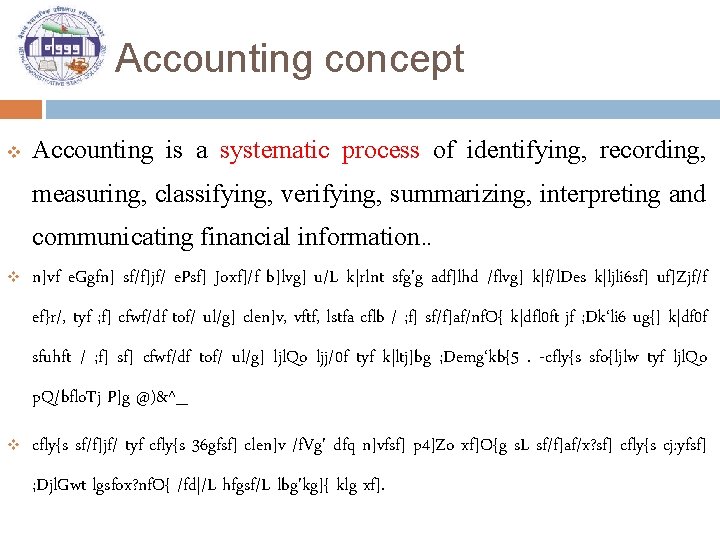 Accounting concept

❖ Accounting is a systematic process of identifying, recording, measuring, classifying, verifying, summarizing, interpreting and communicating financial information..

❖ n]vf eGgfn] sf/f]jf/ ePsf] Joxf]/f b]lvg] u/L k|rlnt sfg'g adf]lhd /flvg] k|f/lDes k|ljli6sf] uf]Zjf/f ef}r/, tyf ;f] cfwf/df tof/ ul/g] clen]v, vftf, lstfa cflb / ;f] sf/f]af/nfO{ k|dfl0ft jf ;Dk'li6 ug{] k|df0f sfuhft / ;f] sf] cfwf/df tof/ ul/g] ljlQo ljj/0f tyf k|ltj]bg ;Demg'kb{5 . -cfly{s sfo{ljlw tyf ljlQo pQ/bfloTj P]g @)&^_

❖ cfly{s sf/f]jf/ tyf cfly{s 36gfsf] clen]v /fVg' dfq n]vfsf] p4]Zo xf]O{g sL sf/f]af/x?sf] cfly{s cj:yfsf] ;DjlGwt lgsfox?nfO{ /fd|/L hfgsf/L lbg'kg]{ klg xf].